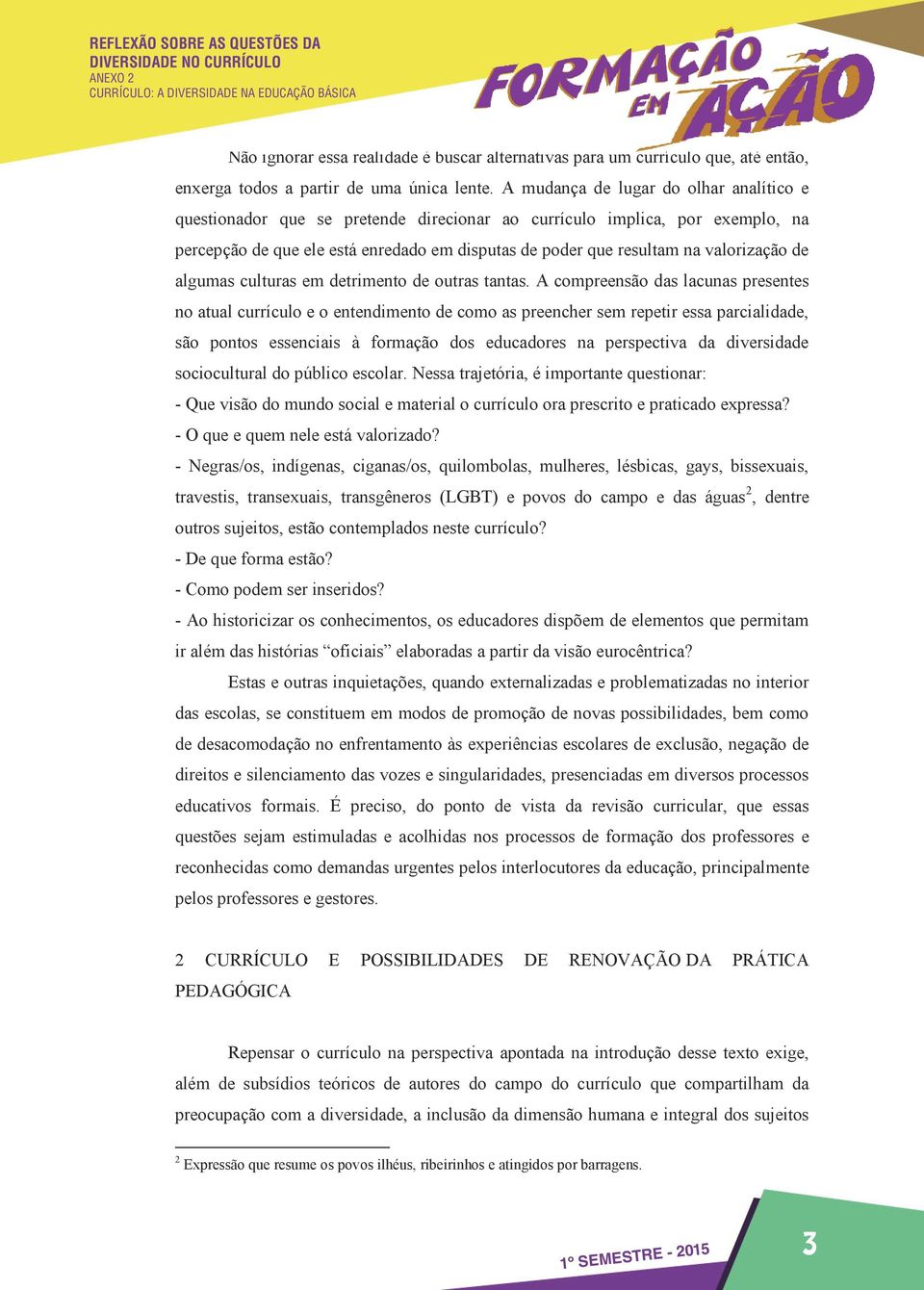 REFLEXÃO SOBRE AS QUESTÕES DA DIVERSIDADE NO CURRÍCULO
ANEXO 2
CURRÍCULO: A DIVERSIDADE NA EDUCAÇÃO BÁSICA

FORMAÇÃO EM AÇÃO

Não ignorar essa realidade é buscar alternativas para um currículo que, até então, enxerga todos a partir de uma única lente. A mudança de lugar do olhar analítico e questionador que se pretende direcionar ao currículo implica, por exemplo, na percepção de que ele está enredado em disputas de poder que resultam na valorização de algumas culturas em detrimento de outras tantas. A compreensão das lacunas presentes no atual currículo e o entendimento de como as preencher sem repetir essa parcialidade, são pontos essenciais à formação dos educadores na perspectiva da diversidade sociocultural do público escolar. Nessa trajetória, é importante questionar:
- Que visão do mundo social e material o currículo ora prescrito e praticado expressa?
- O que e quem nele está valorizado?
- Negras/os, indígenas, ciganas/os, quilombolas, mulheres, lésbicas, gays, bissexuais, travestis, transexuais, transgêneros (LGBT) e povos do campo e das águas$^2$, dentre outros sujeitos, estão contemplados neste currículo?
- De que forma estão?
- Como podem ser inseridos?
- Ao historicizar os conhecimentos, os educadores dispõem de elementos que permitam ir além das histórias “oficiais” elaboradas a partir da visão eurocêntrica?

Estas e outras inquietações, quando externalizadas e problematizadas no interior das escolas, se constituem em modos de promoção de novas possibilidades, bem como de desacomodação no enfrentamento às experiências escolares de exclusão, negação de direitos e silenciamento das vozes e singularidades, presenciadas em diversos processos educativos formais. É preciso, do ponto de vista da revisão curricular, que essas questões sejam estimuladas e acolhidas nos processos de formação dos professores e reconhecidas como demandas urgentes pelos interlocutores da educação, principalmente pelos professores e gestores.

2 CURRÍCULO E POSSIBILIDADES DE RENOVAÇÃO DA PRÁTICA PEDAGÓGICA

Repensar o currículo na perspectiva apontada na introdução desse texto exige, além de subsídios teóricos de autores do campo do currículo que compartilham da preocupação com a diversidade, a inclusão da dimensão humana e integral dos sujeitos

$^2$ Expressão que resume os povos ilhéus, ribeirinhos e atingidos por barragens.

1º SEMESTRE - 2015
3